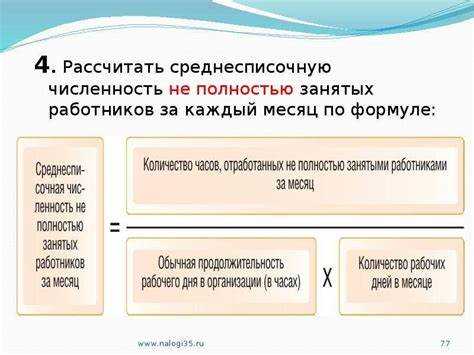 4. Рассчитать среднесписочную численность не полностью занятых работников за каждый месяц по формуле:

Среднесписочная численность не полностью занятых работников за месяц

=

Количество часов, отработанных не полностью занятыми работниками за месяц

Обычная продолжительность рабочего дня в организации (в часах)

X

Количество рабочих дней в месяце

www.nalogi35.ru

77